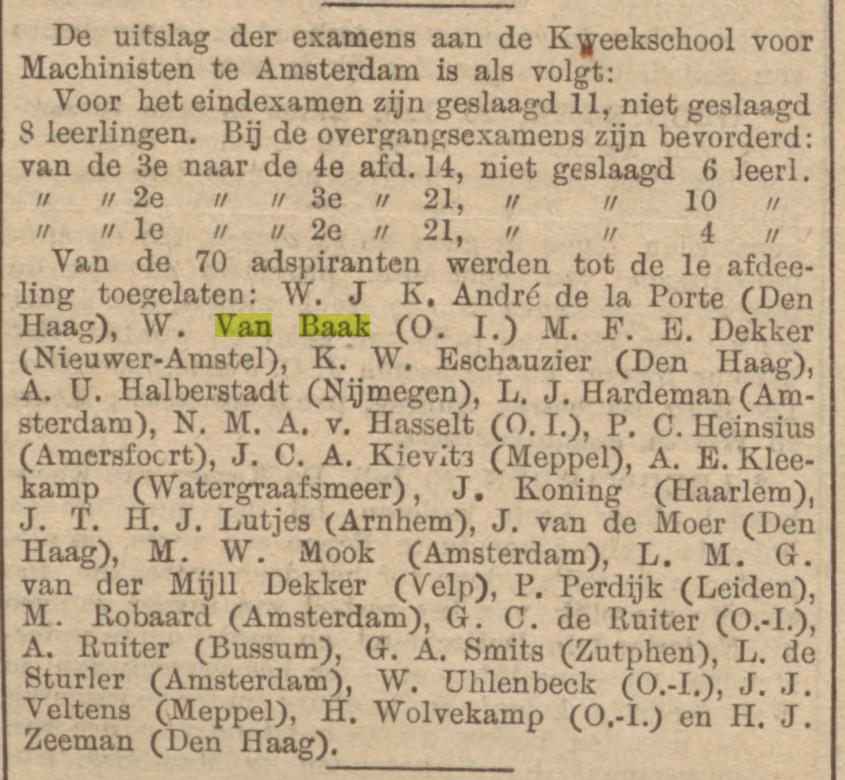 De uitslag der examens aan de Kweekschool voor Machinisten te Amsterdam is als volgt:

Voor het eindexamen zijn geslaagd 11, niet geslaagd 8 leerlingen. Bij de overgangsexamens zijn bevorderd:
van de 3e naar de 4e afd. 14, niet geslaagd 6 leerl.
" " 2e " " 3e " 21, " " 10 "
" " 1e " " 2e " 21, " " 4 "

Van de 70 adspiranten werden tot de 1e afdeeling toegelaten: W. J K. André de la Porte (Den Haag), W. Van Baak (O. I.) M. F. E. Dekker (Nieuwer-Amstel), K. W. Eschauzier (Den Haag), A. U. Halberstadt (Nijmegen), L. J. Hardeman (Amsterdam), N. M. A. v. Hasselt (O. I.), P. C. Heinsius (Amersfoort), J. C. A. Kievits (Meppel), A. E. Kleekamp (Watergraafsmeer), J. Koning (Haarlem), J. T. H. J. Lutjes (Arnhem), J. van de Moer (Den Haag), M. W. Mook (Amsterdam), L. M. G. van der Mijll Dekker (Velp), P. Perdijk (Leiden), M. Robaard (Amsterdam), G. C. de Ruiter (O.-I.), A. Ruiter (Bussum), G. A. Smits (Zutphen), L. de Sturler (Amsterdam), W. Uhlenbeck (O.-I.), J. J. Veltens (Meppel), H. Wolvekamp (O.-I.) en H. J. Zeeman (Den Haag).